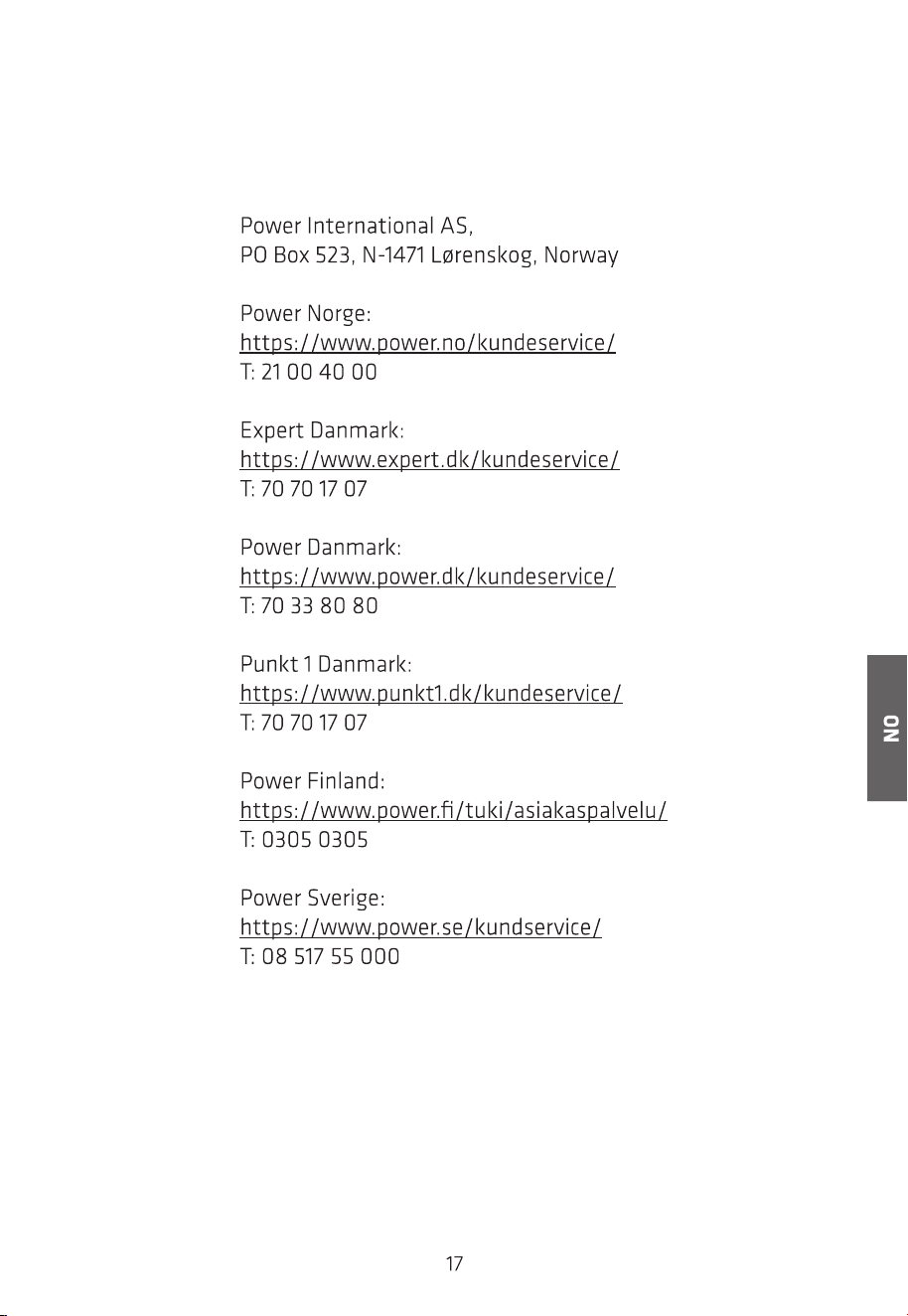 Power International AS,
PO Box 523, N-1471 Lørenskog, Norway

Power Norge:
https://www.power.no/kundeservice/
T: 21 00 40 00

Expert Danmark:
https://www.expert.dk/kundeservice/
T: 70 70 17 07

Power Danmark:
https://www.power.dk/kundeservice/
T: 70 33 80 80

Punkt 1 Danmark:
https://www.punkt1.dk/kundeservice/
T: 70 70 17 07

Power Finland:
https://www.power.fi/tuki/asiakaspalvelu/
T: 0305 0305

Power Sverige:
https://www.power.se/kundservice/
T: 08 517 55 000

NO

17